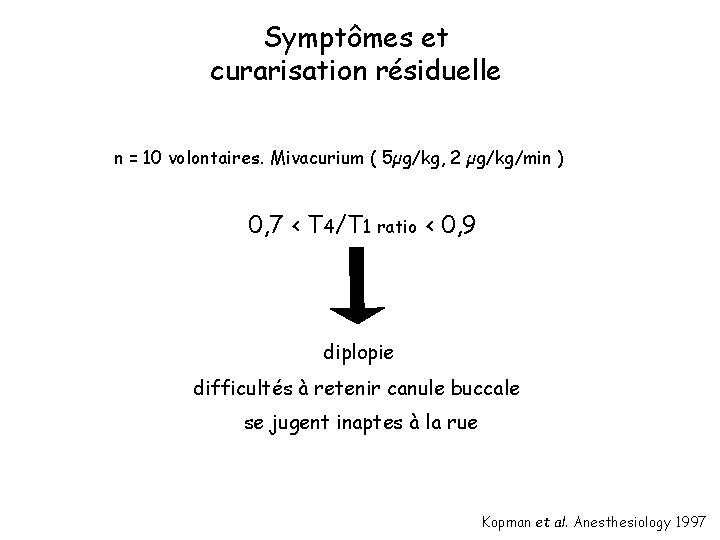 Symptômes et
curarisation résiduelle

n = 10 volontaires. Mivacurium ( 5µg/kg, 2 µg/kg/min )

0,7 < T4/T1 ratio < 0,9

diplopie

difficultés à retenir canule buccale

se jugent inaptes à la rue

Kopman et al. Anesthesiology 1997